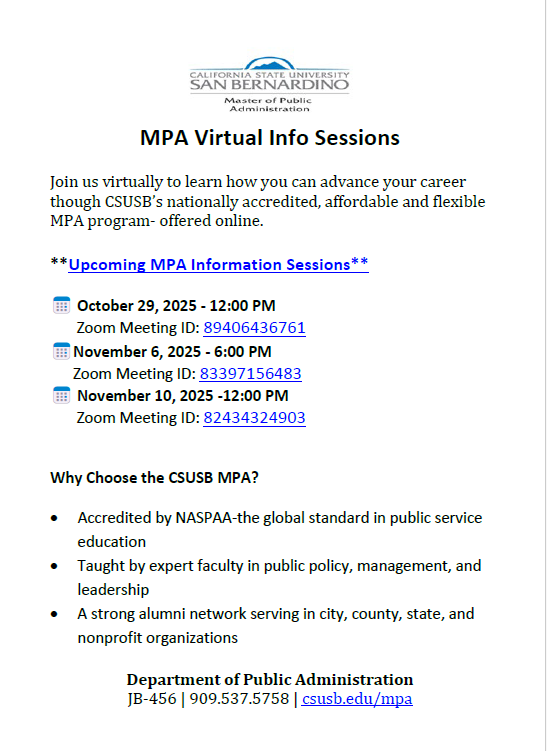 CALIFORNIA STATE UNIVERSITY
SAN BERNARDINO
Master of Public Administration

MPA Virtual Info Sessions

Join us virtually to learn how you can advance your career though CSUSB's nationally accredited, affordable and flexible MPA program- offered online.

**Upcoming MPA Information Sessions**

October 29, 2025 - 12:00 PM
Zoom Meeting ID: 89406436761
November 6, 2025 - 6:00 PM
Zoom Meeting ID: 83397156483
November 10, 2025 -12:00 PM
Zoom Meeting ID: 82434324903

Why Choose the CSUSB MPA?

• Accredited by NASPAA-the global standard in public service education
• Taught by expert faculty in public policy, management, and leadership
• A strong alumni network serving in city, county, state, and nonprofit organizations

Department of Public Administration
JB-456 | 909.537.5758 | csusb.edu/mpa